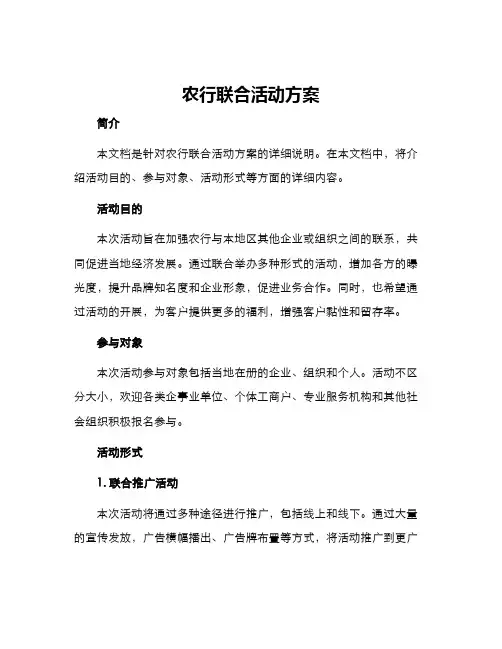 农行联合活动方案

简介

本文档是针对农行联合活动方案的详细说明。在本文档中，将介绍活动目的、参与对象、活动形式等方面的详细内容。

活动目的

本次活动旨在加强农行与本地区其他企业或组织之间的联系，共同促进当地经济发展。通过联合举办多种形式的活动，增加各方的曝光度，提升品牌知名度和企业形象，促进业务合作。同时，也希望通过活动的开展，为客户提供更多的福利，增强客户黏性和留存率。

参与对象

本次活动参与对象包括当地在册的企业、组织和个人。活动不区分大小，欢迎各类企事业单位、个体工商户、专业服务机构和其他社会组织积极报名参与。

活动形式

1. 联合推广活动

本次活动将通过多种途径进行推广，包括线上和线下。通过大量的宣传发放，广告横幅播出、广告牌布置等方式，将活动推广到更广